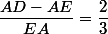 $\frac{AD - AE}{EA} = \frac{2}{3}$